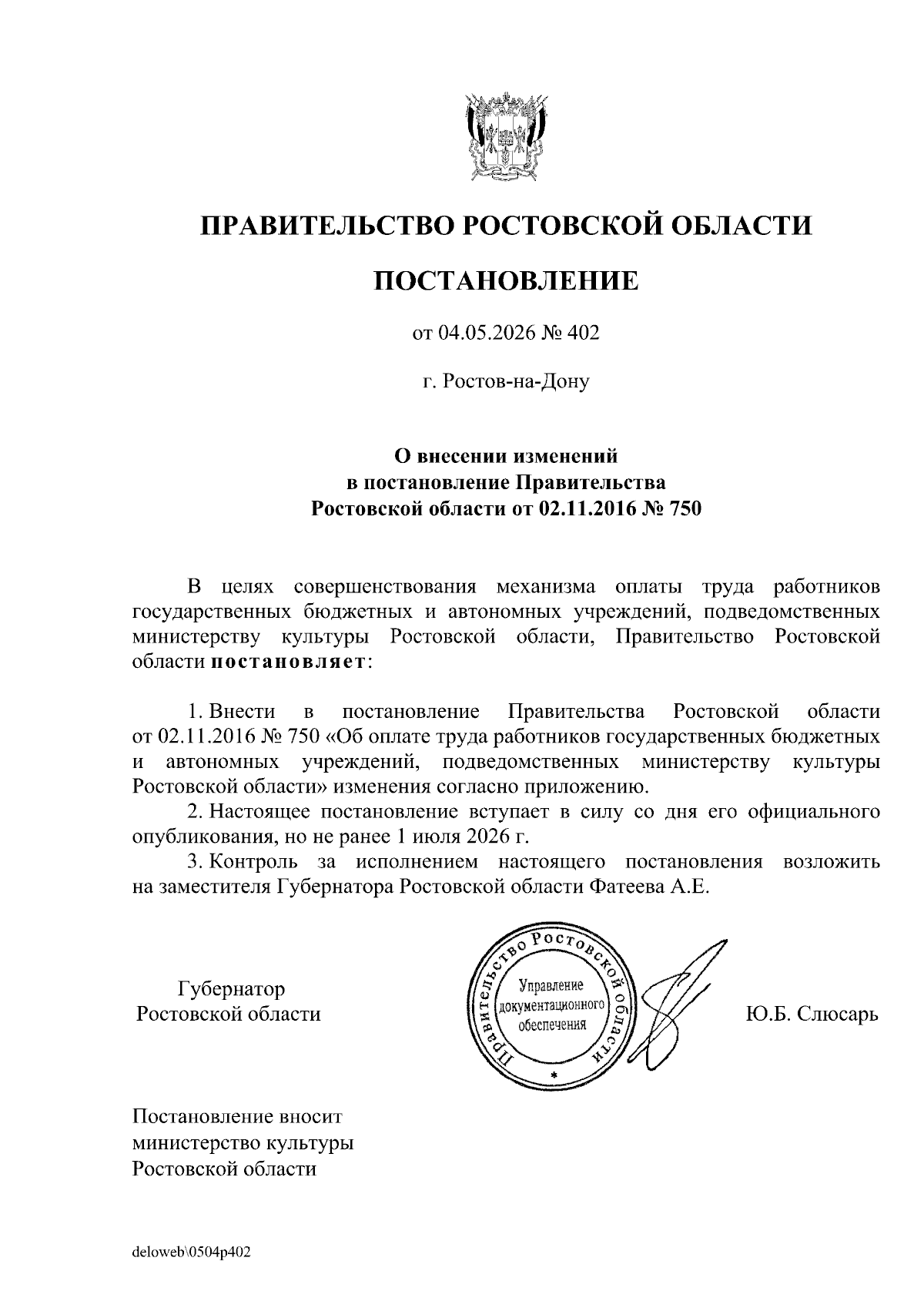 ПРАВИТЕЛЬСТВО РОСТОВСКОЙ ОБЛАСТИ

ПОСТАНОВЛЕНИЕ

от 04.05.2026 № 402

г. Ростов-на-Дону

О внесении изменений в постановление Правительства Ростовской области от 02.11.2016 № 750

В целях совершенствования механизма оплаты труда работников государственных бюджетных и автономных учреждений, подведомственных министерству культуры Ростовской области, Правительство Ростовской области постановляет:

1. Внести в постановление Правительства Ростовской области от 02.11.2016 № 750 «Об оплате труда работников государственных бюджетных и автономных учреждений, подведомственных министерству культуры Ростовской области» изменения согласно приложению.
2. Настоящее постановление вступает в силу со дня его официального опубликования, но не ранее 1 июля 2026 г.
3. Контроль за исполнением настоящего постановления возложить на заместителя Губернатора Ростовской области Фатеева А.Е.

Губернатор Ростовской области

Правительство Ростовской области
Управление документационного обеспечения
*

Ю.Б. Слюсарь

Постановление вносит министерство культуры Ростовской области

deloweb\0504p402